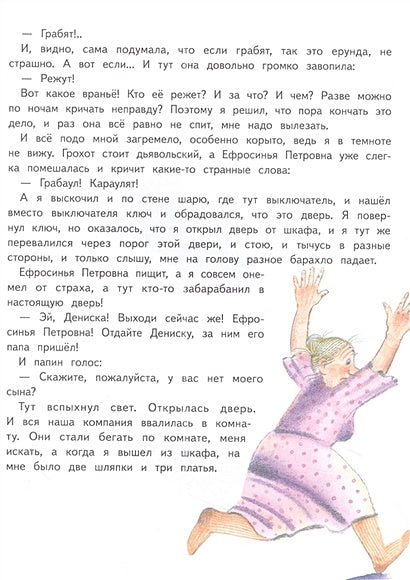 — Грабят!..

И, видно, сама подумала, что если грабят, так это ерунда, не страшно. А вот если... И тут она довольно громко завопила:

— Режут!

Вот какое враньё! Кто её режет? И за что? И чем? Разве можно по ночам кричать неправду? Поэтому я решил, что пора кончать это дело, и раз она всё равно не спит, мне надо вылезать.

И всё подо мной загремело, особенно корыто, ведь я в темноте не вижу. Грохот стоит дьявольский, а Ефросинья Петровна уже слегка помешалась и кричит какие-то странные слова:

— Грабаул! Караулят!

А я выскочил и по стене шарю, где тут выключатель, и нашёл вместо выключателя ключ и обрадовался, что это дверь. Я повернул ключ, но оказалось, что я открыл дверь от шкафа, и я тут же перевалился через порог этой двери, и стою, и тычусь в разные стороны, и только слышу, мне на голову разное барахло падает.

Ефросинья Петровна пищит, а я совсем онемел от страха, а тут кто-то забарабанил в настоящую дверь!

— Эй, Дениска! Выходи сейчас же! Ефросинья Петровна! Отдайте Дениску, за ним его папа пришёл!

И папин голос:

— Скажите, пожалуйста, у вас нет моего сына?

Тут вспыхнул свет. Открылась дверь. И вся наша компания ввалилась в комнату. Они стали бегать по комнате, меня искать, а когда я вышел из шкафа, на мне было две шляпки и три платья.